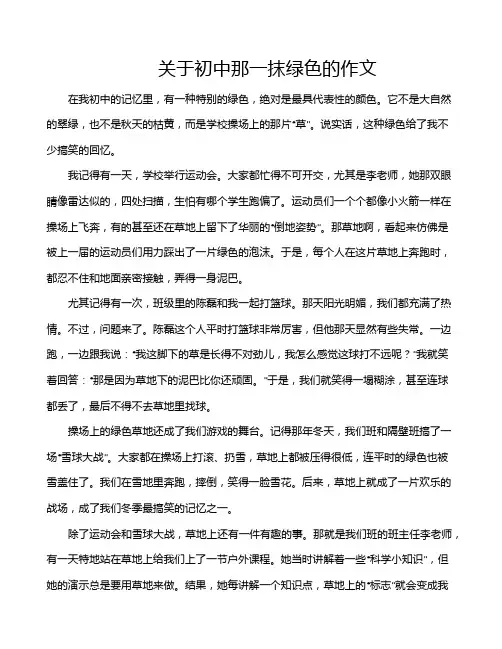 关于初中那一抹绿色的作文

在我初中的记忆里，有一种特别的绿色，绝对是最具代表性的颜色。它不是大自然的翠绿，也不是秋天的枯黄，而是学校操场上的那片“草”。说实话，这种绿色给了我不少搞笑的回忆。

我记得有一天，学校举行运动会。大家都忙得不可开交，尤其是李老师，她那双眼睛像雷达似的，四处扫描，生怕有哪个学生跑偏了。运动员们一个个都像小火箭一样在操场上飞奔，有的甚至还在草地上留下了华丽的“倒地姿势”。那草地啊，看起来仿佛是被上一届的运动员们用力踩出了一片绿色的泡沫。于是，每个人在这片草地上奔跑时，都忍不住和地面亲密接触，弄得一身泥巴。

尤其记得有一次，班级里的陈磊和我一起打篮球。那天阳光明媚，我们都充满了热情。不过，问题来了。陈磊这个人平时打篮球非常厉害，但他那天显然有些失常。一边跑，一边跟我说：“我这脚下的草是长得不对劲儿，我怎么感觉这球打不远呢？”我就笑着回答：“那是因为草地下的泥巴比你还顽固。”于是，我们就笑得一塌糊涂，甚至连球都丢了，最后不得不去草地里找球。

操场上的绿色草地还成了我们游戏的舞台。记得那年冬天，我们班和隔壁班搞了一场“雪球大战”。大家都在操场上打滚、扔雪，草地上都被压得很低，连平时的绿色也被雪盖住了。我们在雪地里奔跑，摔倒，笑得一脸雪花。后来，草地上就成了一片欢乐的战场，成了我们冬季最搞笑的记忆之一。

除了运动会和雪球大战，草地上还有一件有趣的事。那就是我们班的班主任李老师，有一天特地站在草地上给我们上了一节户外课程。她当时讲解着一些“科学小知识”，但她的演示总是要用草地来做。结果，她每讲解一个知识点，草地上的“标志”就会变成我